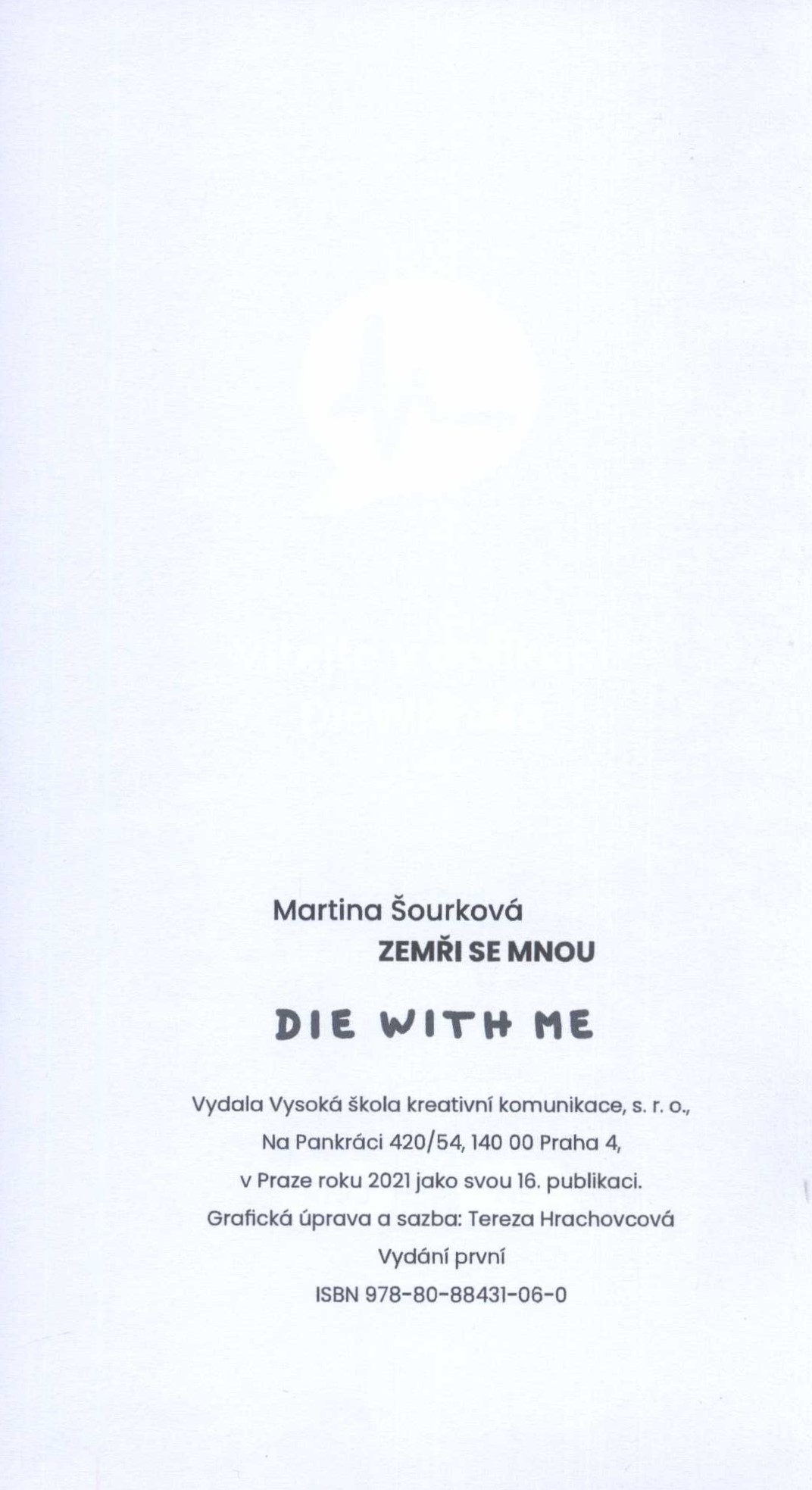 Martina Šourková
ZEMŘI SE MNOU

DIE WITH ME

Vydala Vysoká škola kreativní komunikace, s. r. o.,
Na Pankráci 420/54, 140 00 Praha 4,
v Praze roku 2021 jako svou 16. publikaci.
Grafická úprava a sazba: Tereza Hrachovcová
Vydání první
ISBN 978-80-88431-06-0